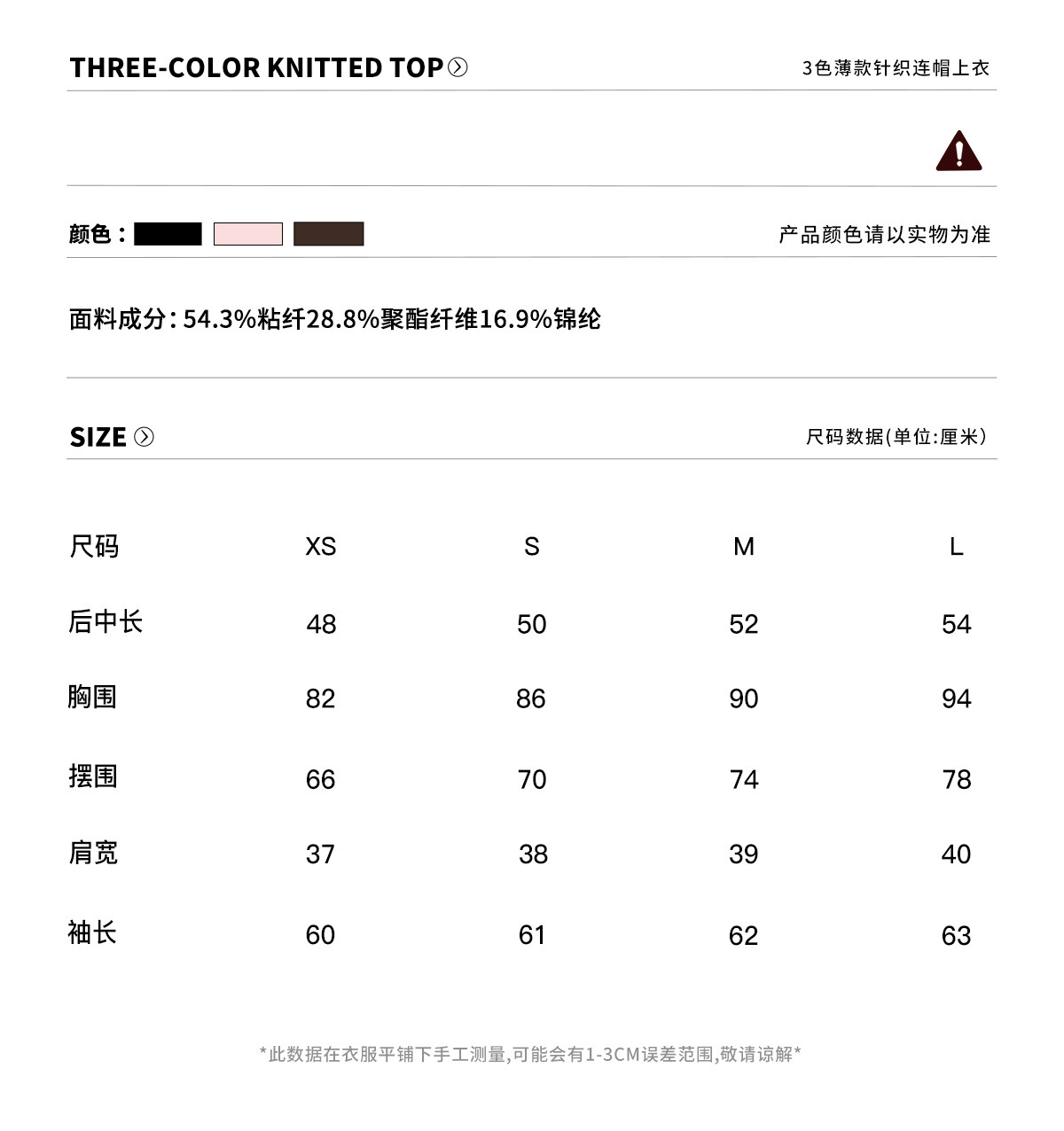 THREE-COLOR KNITTED TOP

3色薄款针织连帽上衣

颜色：

产品颜色请以实物为准

面料成分：54.3%粘纤28.8%聚酯纤维16.9%锦纶

SIZE

尺码数据(单位:厘米)

| 尺码 | XS | S | M | L |
|---|---|---|---|---|
| 后中长 | 48 | 50 | 52 | 54 |
| 胸围 | 82 | 86 | 90 | 94 |
| 摆围 | 66 | 70 | 74 | 78 |
| 肩宽 | 37 | 38 | 39 | 40 |
| 袖长 | 60 | 61 | 62 | 63 |

*此数据在衣服平铺下手工测量,可能会有1-3CM误差范围,敬请谅解*